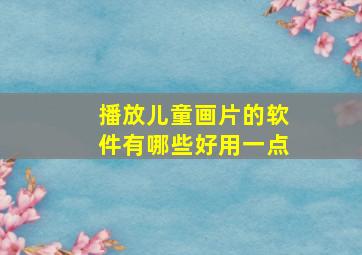 播放儿童画片的软件有哪些好用一点